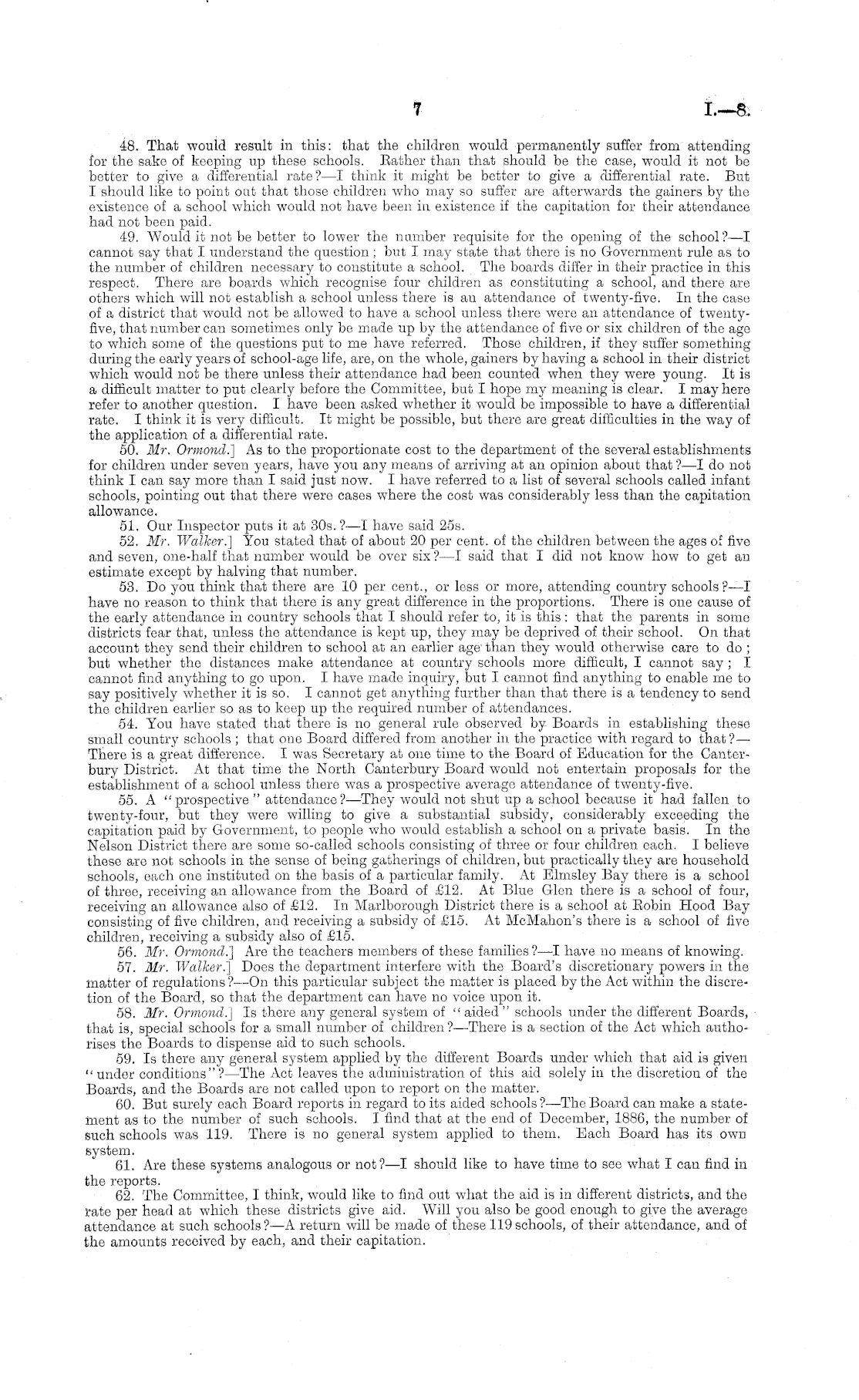 7 I.—8.

48. That would result in this: that the children would permanently suffer from attending for the sake of keeping up these schools. Rather than that should be the case, would it not be better to give a differential rate?—I think it might be better to give a differential rate. But I should like to point out that those children who may so suffer are afterwards the gainers by the existence of a school which would not have been in existence if the capitation for their attendance had not been paid.

49. Would it not be better to lower the number requisite for the opening of the school?—I cannot say that I understand the question; but I may state that there is no Government rule as to the number of children necessary to constitute a school. The boards differ in their practice in this respect. There are boards which recognise four children as constituting a school, and there are others which will not establish a school unless there is an attendance of twenty-five. In the case of a district that would not be allowed to have a school unless there were an attendance of twenty-five, that number can sometimes only be made up by the attendance of five or six children of the age to which some of the questions put to me have referred. Those children, if they suffer something during the early years of school-age life, are, on the whole, gainers by having a school in their district which would not be there unless their attendance had been counted when they were young. It is a difficult matter to put clearly before the Committee, but I hope my meaning is clear. I may here refer to another question. I have been asked whether it would be impossible to have a differential rate. I think it is very difficult. It might be possible, but there are great difficulties in the way of the application of a differential rate.

50. Mr. Ormond.] As to the proportionate cost to the department of the several establishments for children under seven years, have you any means of arriving at an opinion about that?—I do not think I can say more than I said just now. I have referred to a list of several schools called infant schools, pointing out that there were cases where the cost was considerably less than the capitation allowance.

51. Our Inspector puts it at 30s.?—I have said 25s.

52. Mr. Walker.] You stated that of about 20 per cent. of the children between the ages of five and seven, one-half that number would be over six?—I said that I did not know how to get an estimate except by halving that number.

53. Do you think that there are 10 per cent., or less or more, attending country schools?—I have no reason to think that there is any great difference in the proportions. There is one cause of the early attendance in country schools that I should refer to, it is this: that the parents in some districts fear that, unless the attendance is kept up, they may be deprived of their school. On that account they send their children to school at an earlier age than they would otherwise care to do; but whether the distances make attendance at country schools more difficult, I cannot say; I cannot find anything to go upon. I have made inquiry, but I cannot find anything to enable me to say positively whether it is so. I cannot get anything further than that there is a tendency to send the children earlier so as to keep up the required number of attendances.

54. You have stated that there is no general rule observed by Boards in establishing these small country schools; that one Board differed from another in the practice with regard to that?—There is a great difference. I was Secretary at one time to the Board of Education for the Canterbury District. At that time the North Canterbury Board would not entertain proposals for the establishment of a school unless there was a prospective average attendance of twenty-five.

55. A "prospective" attendance?—They would not shut up a school because it had fallen to twenty-four, but they were willing to give a substantial subsidy, considerably exceeding the capitation paid by Government, to people who would establish a school on a private basis. In the Nelson District there are some so-called schools consisting of three or four children each. I believe these are not schools in the sense of being gatherings of children, but practically they are household schools, each one instituted on the basis of a particular family. At Elmsley Bay there is a school of three, receiving an allowance from the Board of £12. At Blue Glen there is a school of four, receiving an allowance also of £12. In Marlborough District there is a school at Robin Hood Bay consisting of five children, and receiving a subsidy of £15. At McMahon's there is a school of five children, receiving a subsidy also of £15.

56. Mr. Ormond.] Are the teachers members of these families?—I have no means of knowing.

57. Mr. Walker.] Does the department interfere with the Board's discretionary powers in the matter of regulations?—On this particular subject the matter is placed by the Act within the discretion of the Board, so that the department can have no voice upon it.

58. Mr. Ormond.] Is there any general system of "aided" schools under the different Boards, that is, special schools for a small number of children?—There is a section of the Act which authorises the Boards to dispense aid to such schools.

59. Is there any general system applied by the different Boards under which that aid is given "under conditions"?—The Act leaves the administration of this aid solely in the discretion of the Boards, and the Boards are not called upon to report on the matter.

60. But surely each Board reports in regard to its aided schools?—The Board can make a statement as to the number of such schools. I find that at the end of December, 1886, the number of such schools was 119. There is no general system applied to them. Each Board has its own system.

61. Are these systems analogous or not?—I should like to have time to see what I can find in the reports.

62. The Committee, I think, would like to find out what the aid is in different districts, and the rate per head at which these districts give aid. Will you also be good enough to give the average attendance at such schools?—A return will be made of these 119 schools, of their attendance, and of the amounts received by each, and their capitation.